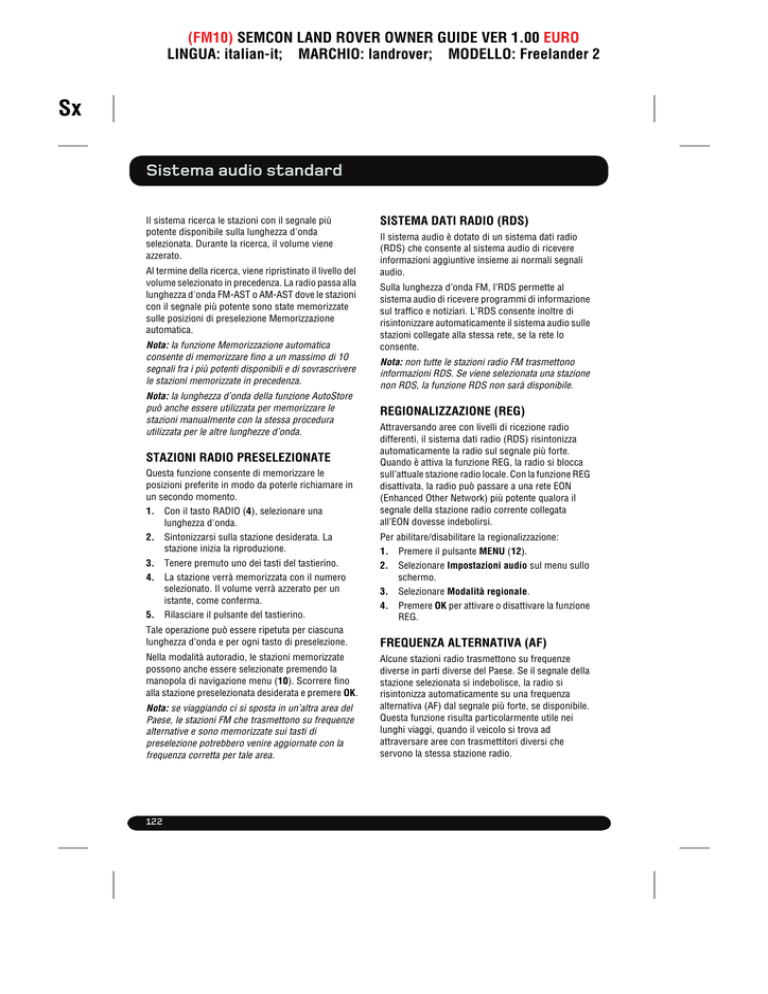 (FM10) SEMCON LAND ROVER OWNER GUIDE VER 1.00 EURO
LINGUA: italian-it; MARCHIO: landrover; MODELLO: Freelander 2

Sx

Sistema audio standard

Il sistema ricerca le stazioni con il segnale più potente disponibile sulla lunghezza d'onda selezionata. Durante la ricerca, il volume viene azzerato.

Al termine della ricerca, viene ripristinato il livello del volume selezionato in precedenza. La radio passa alla lunghezza d'onda FM-AST o AM-AST dove le stazioni con il segnale più potente sono state memorizzate sulle posizioni di preselezione Memorizzazione automatica.

Nota: la funzione Memorizzazione automatica consente di memorizzare fino a un massimo di 10 segnali fra i più potenti disponibili e di sovrascrivere le stazioni memorizzate in precedenza.

Nota: la lunghezza d'onda della funzione AutoStore può anche essere utilizzata per memorizzare le stazioni manualmente con la stessa procedura utilizzata per le altre lunghezze d'onda.

STAZIONI RADIO PRESELEZIONATE

Questa funzione consente di memorizzare le posizioni preferite in modo da poterle richiamare in un secondo momento.

1. Con il tasto RADIO (4), selezionare una lunghezza d'onda.
2. Sintonizzarsi sulla stazione desiderata. La stazione inizia la riproduzione.
3. Tenere premuto uno dei tasti del tastierino.
4. La stazione verrà memorizzata con il numero selezionato. Il volume verrà azzerato per un istante, come conferma.
5. Rilasciare il pulsante del tastierino.

Tale operazione può essere ripetuta per ciascuna lunghezza d'onda e per ogni tasto di preselezione.

Nella modalità autoradio, le stazioni memorizzate possono anche essere selezionate premendo la manopola di navigazione menu (10). Scorrere fino alla stazione preselezionata desiderata e premere OK.

Nota: se viaggiando ci si sposta in un'altra area del Paese, le stazioni FM che trasmettono su frequenze alternative e sono memorizzate sui tasti di preselezione potrebbero venire aggiornate con la frequenza corretta per tale area.

SISTEMA DATI RADIO (RDS)

Il sistema audio è dotato di un sistema dati radio (RDS) che consente al sistema audio di ricevere informazioni aggiuntive insieme ai normali segnali audio.

Sulla lunghezza d'onda FM, l'RDS permette al sistema audio di ricevere programmi di informazione sul traffico e notiziari. L'RDS consente inoltre di risintonizzare automaticamente il sistema audio sulle stazioni collegate alla stessa rete, se la rete lo consente.

Nota: non tutte le stazioni radio FM trasmettono informazioni RDS. Se viene selezionata una stazione non RDS, la funzione RDS non sarà disponibile.

REGIONALIZZAZIONE (REG)

Attraversando aree con livelli di ricezione radio differenti, il sistema dati radio (RDS) risintonizza automaticamente la radio sul segnale più forte. Quando è attiva la funzione REG, la radio si blocca sull'attuale stazione radio locale. Con la funzione REG disattivata, la radio può passare a una rete EON (Enhanced Other Network) più potente qualora il segnale della stazione radio corrente collegata all'EON dovesse indebolirsi.

Per abilitare/disabilitare la regionalizzazione:

1. Premere il pulsante MENU (12).
2. Selezionare Impostazioni audio sul menu sullo schermo.
3. Selezionare Modalità regionale.
4. Premere OK per attivare o disattivare la funzione REG.

FREQUENZA ALTERNATIVA (AF)

Alcune stazioni radio trasmettono su frequenze diverse in parti diverse del Paese. Se il segnale della stazione selezionata si indebolisce, la radio si risintonizza automaticamente su una frequenza alternativa (AF) dal segnale più forte, se disponibile. Questa funzione risulta particolarmente utile nei lunghi viaggi, quando il veicolo si trova ad attraversare aree con trasmettitori diversi che servono la stessa stazione radio.

122